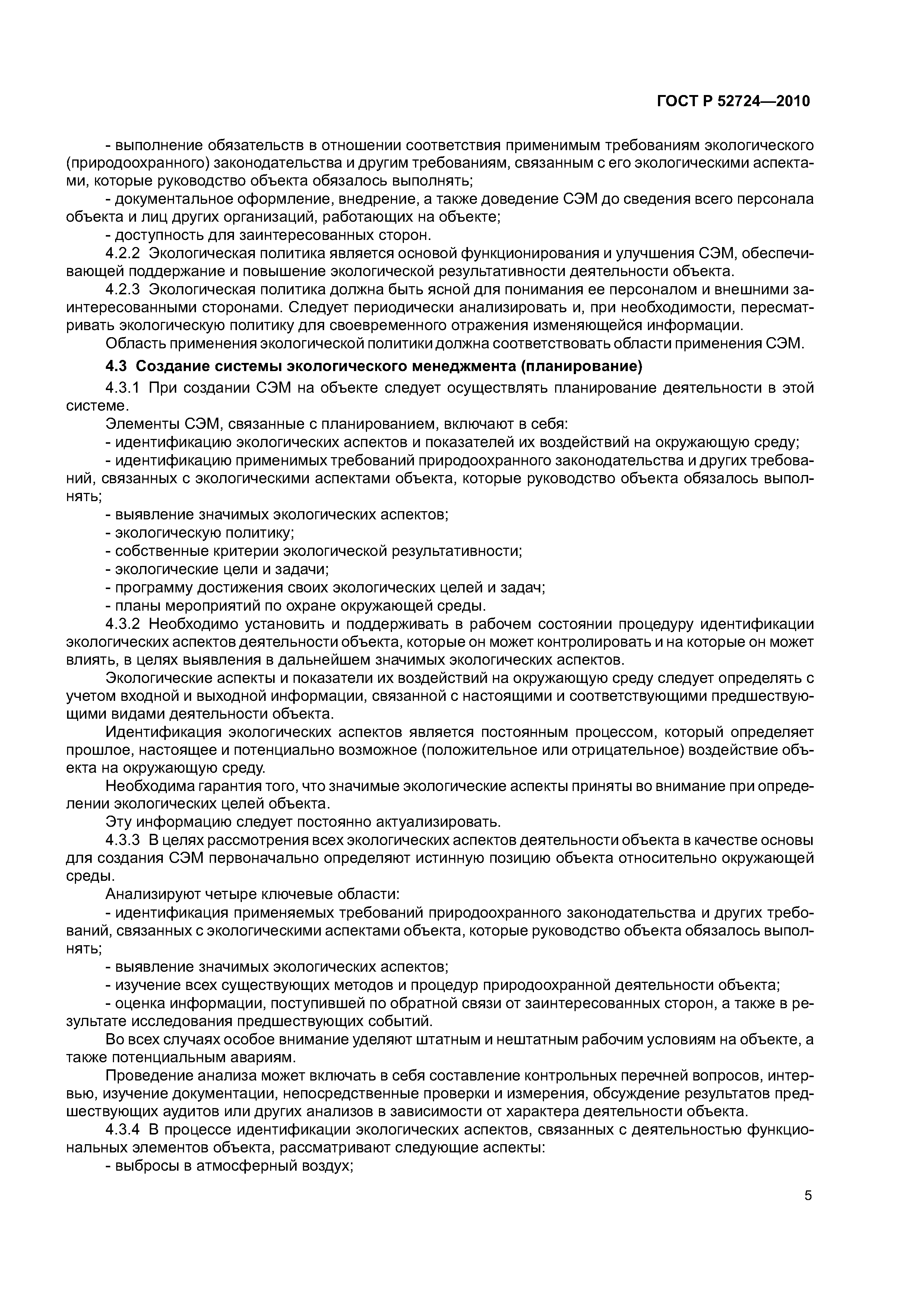 ГОСТ Р 52724—2010

- выполнение обязательств в отношении соответствия применимым требованиям экологического (природоохранного) законодательства и другим требованиям, связанным с его экологическими аспектами, которые руководство объекта обязалось выполнять;

- документальное оформление, внедрение, а также доведение СЭМ до сведения всего персонала объекта и лиц других организаций, работающих на объекте;

- доступность для заинтересованных сторон.

4.2.2 Экологическая политика является основой функционирования и улучшения СЭМ, обеспечивающей поддержание и повышение экологической результативности деятельности объекта.

4.2.3 Экологическая политика должна быть ясной для понимания ее персоналом и внешними заинтересованными сторонами. Следует периодически анализировать и, при необходимости, пересматривать экологическую политику для своевременного отражения изменяющейся информации.

Область применения экологической политики должна соответствовать области применения СЭМ.

4.3 Создание системы экологического менеджмента (планирование)

4.3.1 При создании СЭМ на объекте следует осуществлять планирование деятельности в этой системе.

Элементы СЭМ, связанные с планированием, включают в себя:

- идентификацию экологических аспектов и показателей их воздействий на окружающую среду;

- идентификацию применимых требований природоохранного законодательства и других требований, связанных с экологическими аспектами объекта, которые руководство объекта обязалось выполнять;

- выявление значимых экологических аспектов;

- экологическую политику;

- собственные критерии экологической результативности;

- экологические цели и задачи;

- программу достижения своих экологических целей и задач;

- планы мероприятий по охране окружающей среды.

4.3.2 Необходимо установить и поддерживать в рабочем состоянии процедуру идентификации экологических аспектов деятельности объекта, которые он может контролировать и на которые он может влиять, в целях выявления в дальнейшем значимых экологических аспектов.

Экологические аспекты и показатели их воздействий на окружающую среду следует определять с учетом входной и выходной информации, связанной с настоящими и соответствующими предшествующими видами деятельности объекта.

Идентификация экологических аспектов является постоянным процессом, который определяет прошлое, настоящее и потенциально возможное (положительное или отрицательное) воздействие объекта на окружающую среду.

Необходима гарантия того, что значимые экологические аспекты приняты во внимание при определении экологических целей объекта.

Эту информацию следует постоянно актуализировать.

4.3.3 В целях рассмотрения всех экологических аспектов деятельности объекта в качестве основы для создания СЭМ первоначально определяют истинную позицию объекта относительно окружающей среды.

Анализируют четыре ключевые области:

- идентификация применяемых требований природоохранного законодательства и других требований, связанных с экологическими аспектами объекта, которые руководство объекта обязалось выполнять;

- выявление значимых экологических аспектов;

- изучение всех существующих методов и процедур природоохранной деятельности объекта;

- оценка информации, поступившей по обратной связи от заинтересованных сторон, а также в результате исследования предшествующих событий.

Во всех случаях особое внимание уделяют штатным и нештатным рабочим условиям на объекте, а также потенциальным авариям.

Проведение анализа может включать в себя составление контрольных перечней вопросов, интервью, изучение документации, непосредственные проверки и измерения, обсуждение результатов предшествующих аудитов или других анализов в зависимости от характера деятельности объекта.

4.3.4 В процессе идентификации экологических аспектов, связанных с деятельностью функциональных элементов объекта, рассматривают следующие аспекты:

- выбросы в атмосферный воздух;

5